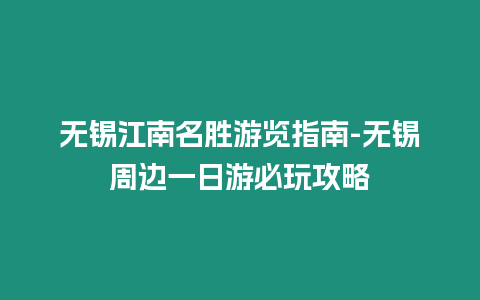 无锡江南名胜游览指南-无锡周边一日游必玩攻略